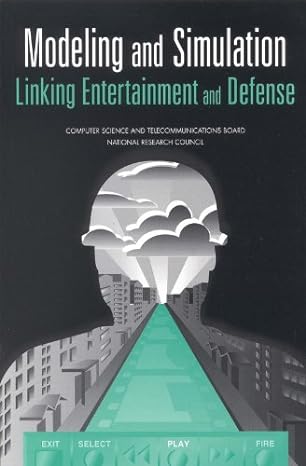 Modeling and Simulation
Linking Entertainment and Defense

COMPUTER SCIENCE AND TELECOMMUNICATIONS BOARD
NATIONAL RESEARCH COUNCIL

EXIT SELECT PLAY FIRE